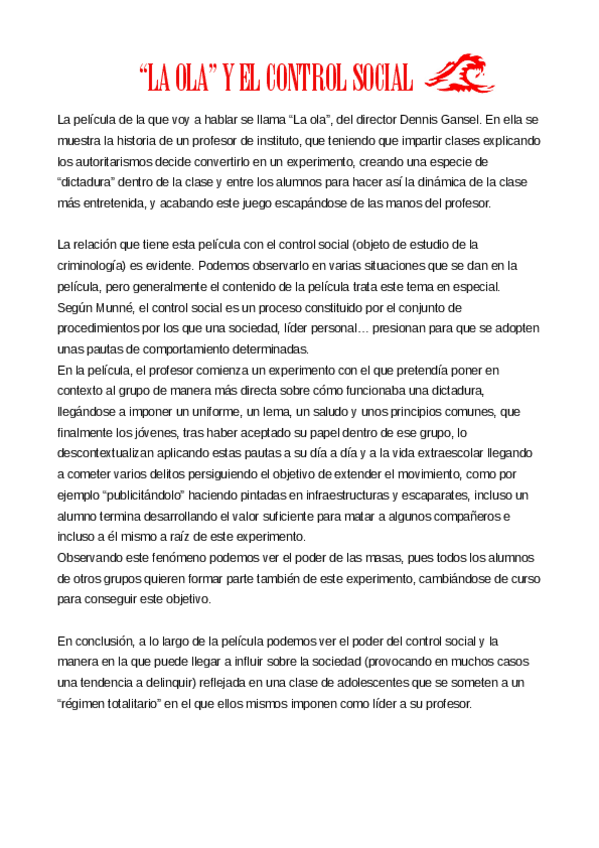 “LA OLA” Y EL CONTROL SOCIAL

La película de la que voy a hablar se llama “La ola”, del director Dennis Gansel. En ella se muestra la historia de un profesor de instituto, que teniendo que impartir clases explicando los autoritarismos decide convertirlo en un experimento, creando una especie de “dictadura” dentro de la clase y entre los alumnos para hacer así la dinámica de la clase más entretenida, y acabando este juego escapándose de las manos del profesor.

La relación que tiene esta película con el control social (objeto de estudio de la criminología) es evidente. Podemos observarlo en varias situaciones que se dan en la película, pero generalmente el contenido de la película trata este tema en especial.
Según Munné, el control social es un proceso constituido por el conjunto de procedimientos por los que una sociedad, líder personal… presionan para que se adopten unas pautas de comportamiento determinadas.
En la película, el profesor comienza un experimento con el que pretendía poner en contexto al grupo de manera más directa sobre cómo funcionaba una dictadura, llegándose a imponer un uniforme, un lema, un saludo y unos principios comunes, que finalmente los jóvenes, tras haber aceptado su papel dentro de ese grupo, lo descontextualizan aplicando estas pautas a su día a día y a la vida extraescolar llegando a cometer varios delitos persiguiendo el objetivo de extender el movimiento, como por ejemplo “publicitándolo” haciendo pintadas en infraestructuras y escaparates, incluso un alumno termina desarrollando el valor suficiente para matar a algunos compañeros e incluso a él mismo a raíz de este experimento.
Observando este fenómeno podemos ver el poder de las masas, pues todos los alumnos de otros grupos quieren formar parte también de este experimento, cambiándose de curso para conseguir este objetivo.

En conclusión, a lo largo de la película podemos ver el poder del control social y la manera en la que puede llegar a influir sobre la sociedad (provocando en muchos casos una tendencia a delinquir) reflejada en una clase de adolescentes que se someten a un “régimen totalitario” en el que ellos mismos imponen como líder a su profesor.